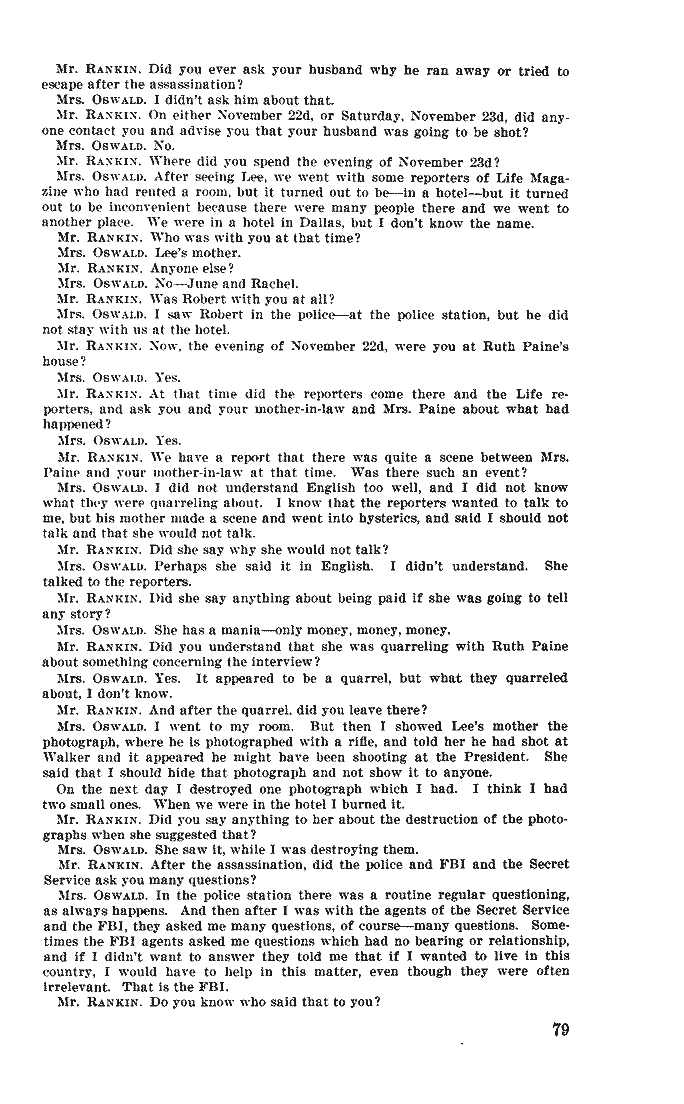 Mr. RANKIN. Did you ever ask your husband why he ran away or tried to escape after the assassination?

Mrs. OSWALD. I didn't ask him about that.

Mr. RANKIN. On either November 22d, or Saturday, November 23d, did anyone contact you and advise you that your husband was going to be shot?

Mrs. OSWALD. No.

Mr. RANKIN. Where did you spend the evening of November 23d?

Mrs. OSWALD. After seeing Lee, we went with some reporters of Life Magazine who had rented a room, but it turned out to be—in a hotel—but it turned out to be inconvenient because there were many people there and we went to another place. We were in a hotel in Dallas, but I don't know the name.

Mr. RANKIN. Who was with you at that time?

Mrs. OSWALD. Lee's mother.

Mr. RANKIN. Anyone else?

Mrs. OSWALD. No—June and Rachel.

Mr. RANKIN. Was Robert with you at all?

Mrs. OSWALD. I saw Robert in the police—at the police station, but he did not stay with us at the hotel.

Mr. RANKIN. Now, the evening of November 22d, were you at Ruth Paine's house?

Mrs. OSWALD. Yes.

Mr. RANKIN. At that time did the reporters come there and the Life reporters, and ask you and your mother-in-law and Mrs. Paine about what had happened?

Mrs. OSWALD. Yes.

Mr. RANKIN. We have a report that there was quite a scene between Mrs. Paine and your mother-in-law at that time. Was there such an event?

Mrs. OSWALD. I did not understand English too well, and I did not know what they were quarreling about. I know that the reporters wanted to talk to me, but his mother made a scene and went into hysterics, and said I should not talk and that she would not talk.

Mr. RANKIN. Did she say why she would not talk?

Mrs. OSWALD. Perhaps she said it in English. I didn't understand. She talked to the reporters.

Mr. RANKIN. Did she say anything about being paid if she was going to tell any story?

Mrs. OSWALD. She has a mania—only money, money, money.

Mr. RANKIN. Did you understand that she was quarreling with Ruth Paine about something concerning the interview?

Mrs. OSWALD. Yes. It appeared to be a quarrel, but what they quarreled about, I don't know.

Mr. RANKIN. And after the quarrel, did you leave there?

Mrs. OSWALD. I went to my room. But then I showed Lee's mother the photograph, where he is photographed with a rifle, and told her he had shot at Walker and it appeared he might have been shooting at the President. She said that I should hide that photograph and not show it to anyone.

On the next day I destroyed one photograph which I had. I think I had two small ones. When we were in the hotel I burned it.

Mr. RANKIN. Did you say anything to her about the destruction of the photographs when she suggested that?

Mrs. OSWALD. She saw it, while I was destroying them.

Mr. RANKIN. After the assassination, did the police and FBI and the Secret Service ask you many questions?

Mrs. OSWALD. In the police station there was a routine regular questioning, as always happens. And then after I was with the agents of the Secret Service and the FBI, they asked me many questions, of course—many questions. Sometimes the FBI agents asked me questions which had no bearing or relationship, and if I didn't want to answer they told me that if I wanted to live in this country, I would have to help in this matter, even though they were often irrelevant. That is the FBI.

Mr. RANKIN. Do you know who said that to you?

79